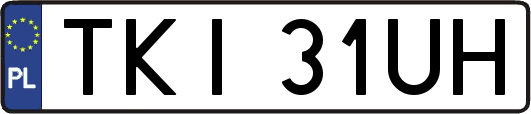 PL
TKI 31UH